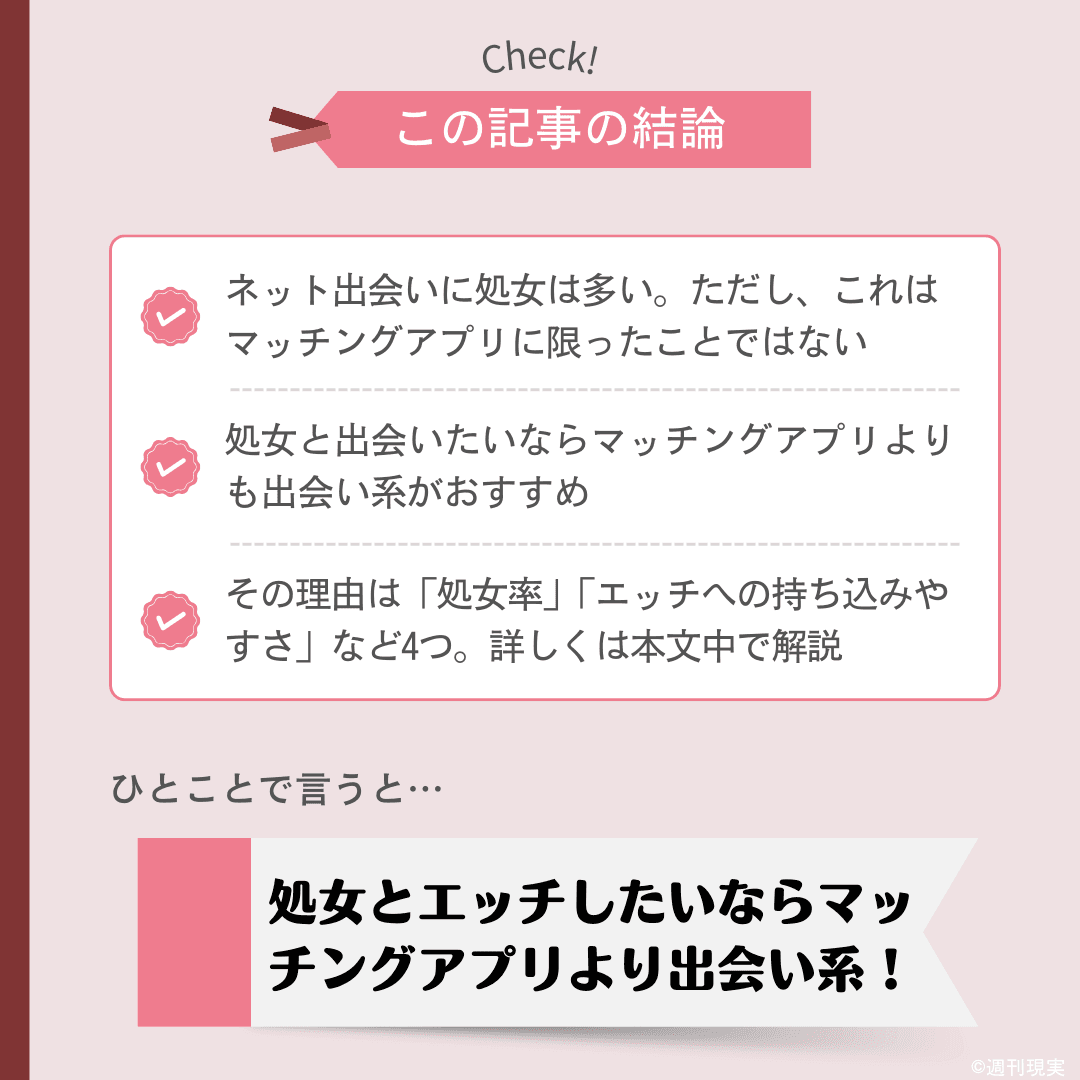 Check!

この記事の結論

ネット出会いに処女は多い。ただし、これはマッチングアプリに限ったことではない

処女と出会いたいならマッチングアプリよりも出会い系がおすすめ

その理由は「処女率」「エッチへの持ち込みやすさ」など4つ。詳しくは本文中で解説

ひとことで言うと…

処女とエッチしたいならマッチングアプリより出会い系！

©週刊現実